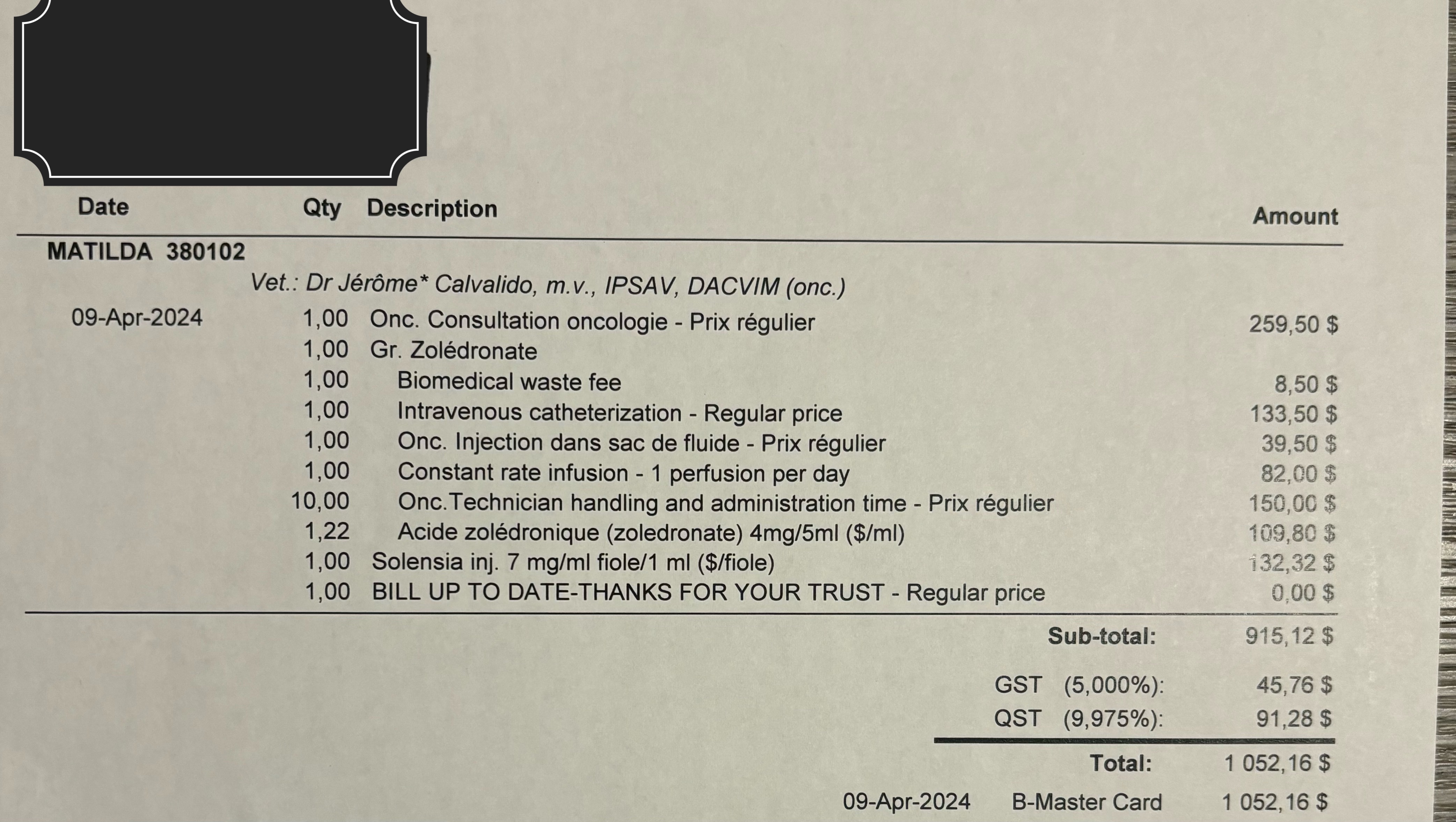 | Date | Qty | Description | Amount |
|---|---|---|---|
| MATILDA 380102 | | | |
| | | Vet.: Dr Jérôme* Calvalido, m.v., IPSAV, DACVIM (onc.) | |
| 09-Apr-2024 | 1,00 | Onc. Consultation oncologie - Prix régulier | 259,50 $ |
| | 1,00 | Gr. Zolédronate | |
| | 1,00 | Biomedical waste fee | 8,50 $ |
| | 1,00 | Intravenous catheterization - Regular price | 133,50 $ |
| | 1,00 | Onc. Injection dans sac de fluide - Prix régulier | 39,50 $ |
| | 1,00 | Constant rate infusion - 1 perfusion per day | 82,00 $ |
| | 10,00 | Onc.Technician handling and administration time - Prix régulier | 150,00 $ |
| | 1,22 | Acide zolédronique (zoledronate) 4mg/5ml ($/ml) | 109,80 $ |
| | 1,00 | Solensia inj. 7 mg/ml fiole/1 ml ($/fiole) | 132,32 $ |
| | 1,00 | BILL UP TO DATE-THANKS FOR YOUR TRUST - Regular price | 0,00 $ |

Sub-total: 915,12 $

GST (5,000%): 45,76 $
QST (9,975%): 91,28 $

Total: 1 052,16 $

09-Apr-2024 B-Master Card 1 052,16 $